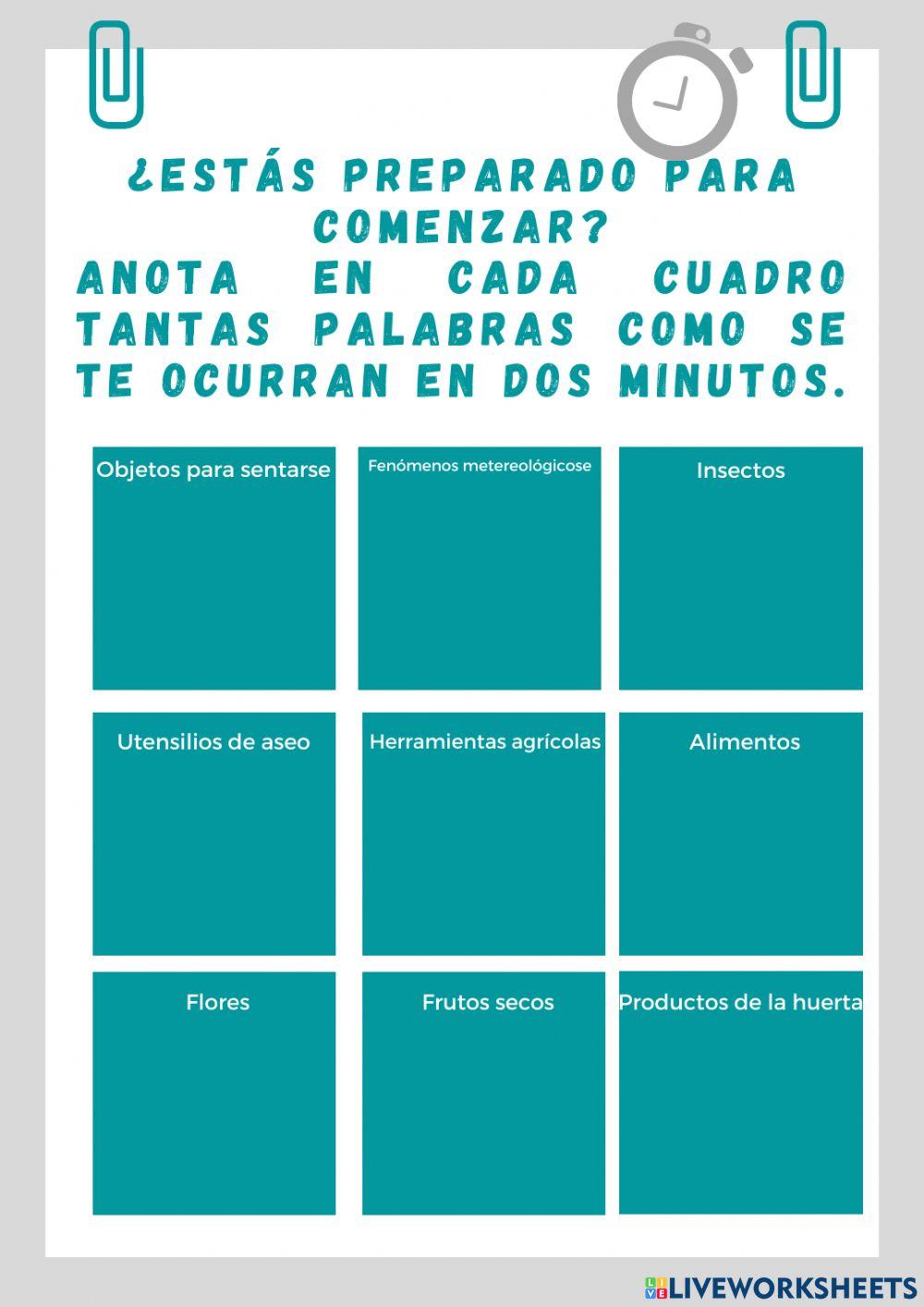 ¿ESTÁS PREPARADO PARA COMENZAR?
ANOTA EN CADA CUADRO TANTAS PALABRAS COMO SE TE OCURRAN EN DOS MINUTOS.

Objetos para sentarse

Fenómenos metereológicose

Insectos

Utensilios de aseo

Herramientas agrícolas

Alimentos

Flores

Frutos secos

Productos de la huerta

LIVEWORKSHEETS